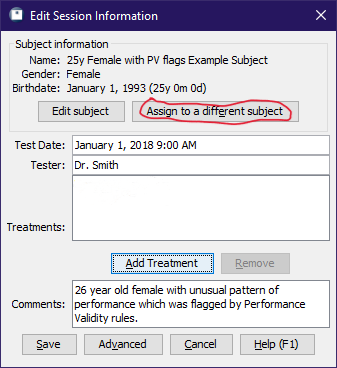 Edit Session Information

Subject information
Name: 25y Female with PV flags Example Subject
Gender: Female
Birthdate: January 1, 1993 (25y 0m 0d)

Edit subject
Assign to a different subject

Test Date: January 1, 2018 9:00 AM
Tester: Dr. Smith
Treatments:

Add Treatment
Remove

Comments: 26 year old female with unusual pattern of performance which was flagged by Performance Validity rules.

Save
Advanced
Cancel
Help (F1)